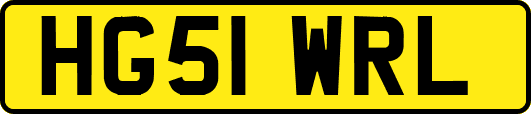 HG51 WRL